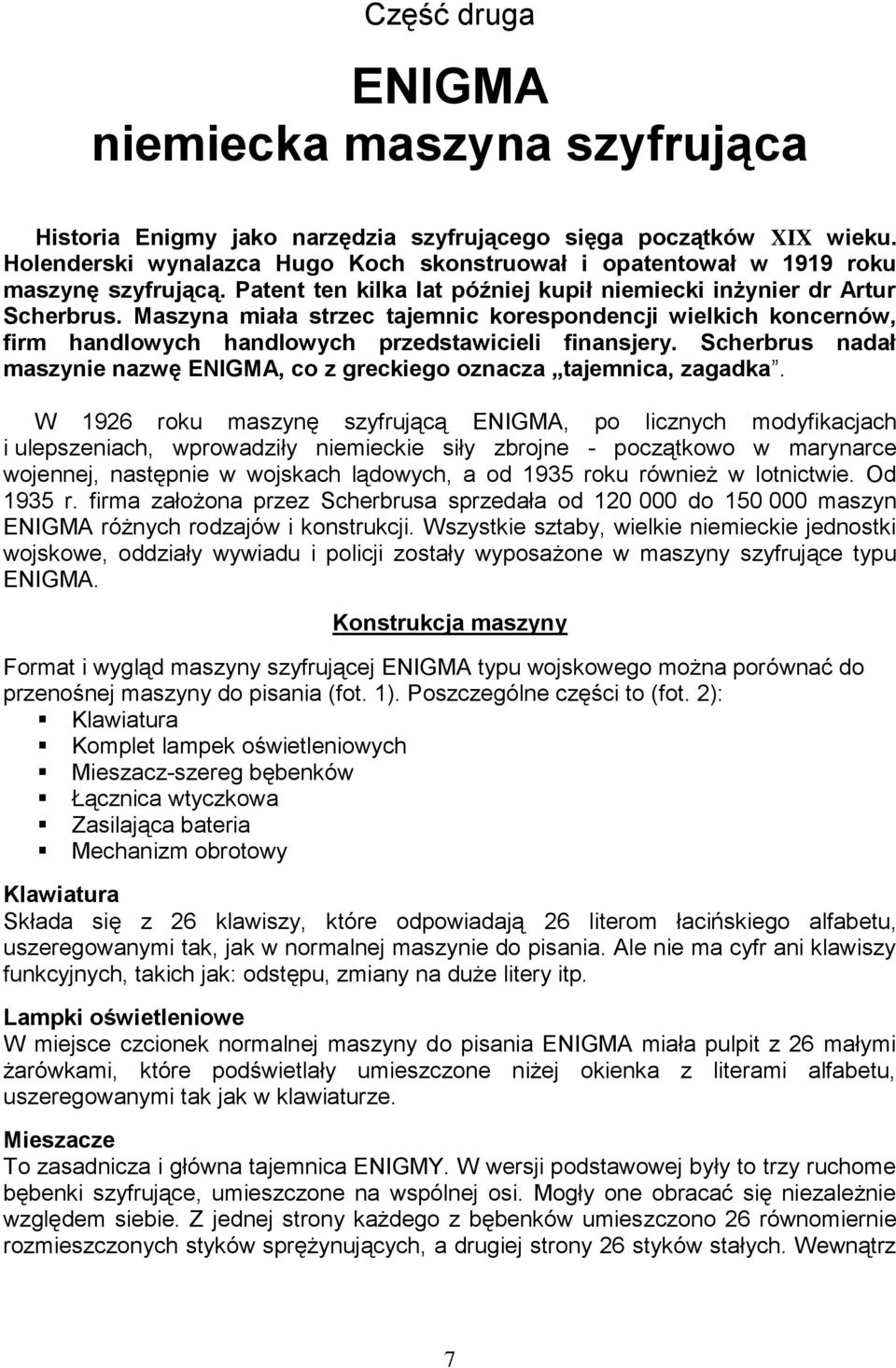 Część druga

ENIGMA
niemiecka maszyna szyfrująca

Historia Enigmy jako narzędzia szyfrującego sięga początków XIX wieku. Holenderski wynalazca Hugo Koch skonstruował i opatentował w 1919 roku maszynę szyfrującą. Patent ten kilka lat później kupił niemiecki inżynier dr Artur Scherbrus. Maszyna miała strzec tajemnic korespondencji wielkich koncernów, firm handlowych handlowych przedstawicieli finansjery. Scherbrus nadał maszynie nazwę ENIGMA, co z greckiego oznacza „tajemnica, zagadka”.

W 1926 roku maszynę szyfrującą ENIGMA, po licznych modyfikacjach i ulepszeniach, wprowadziły niemieckie siły zbrojne - początkowo w marynarce wojennej, następnie w wojskach lądowych, a od 1935 roku również w lotnictwie. Od 1935 r. firma założona przez Scherbrusa sprzedała od 120 000 do 150 000 maszyn ENIGMA różnych rodzajów i konstrukcji. Wszystkie sztaby, wielkie niemieckie jednostki wojskowe, oddziały wywiadu i policji zostały wyposażone w maszyny szyfrujące typu ENIGMA.

Konstrukcja maszyny

Format i wygląd maszyny szyfrującej ENIGMA typu wojskowego można porównać do przenośnej maszyny do pisania (fot. 1). Poszczególne części to (fot. 2):
Klawiatura
Komplet lampek oświetleniowych
Mieszacz-szereg bębenków
Łącznica wtyczkowa
Zasilająca bateria
Mechanizm obrotowy

Klawiatura
Składa się z 26 klawiszy, które odpowiadają 26 literom łacińskiego alfabetu, uszeregowanymi tak, jak w normalnej maszynie do pisania. Ale nie ma cyfr ani klawiszy funkcyjnych, takich jak: odstępu, zmiany na duże litery itp.

Lampki oświetleniowe
W miejsce czcionek normalnej maszyny do pisania ENIGMA miała pulpit z 26 małymi żarówkami, które podświetlały umieszczone niżej okienka z literami alfabetu, uszeregowanymi tak jak w klawiaturze.

Mieszacze
To zasadnicza i główna tajemnica ENIGMY. W wersji podstawowej były to trzy ruchome bębenki szyfrujące, umieszczone na wspólnej osi. Mogły one obracać się niezależnie względem siebie. Z jednej strony każdego z bębenków umieszczono 26 równomiernie rozmieszczonych styków sprężynujących, a drugiej strony 26 styków stałych. Wewnątrz

7